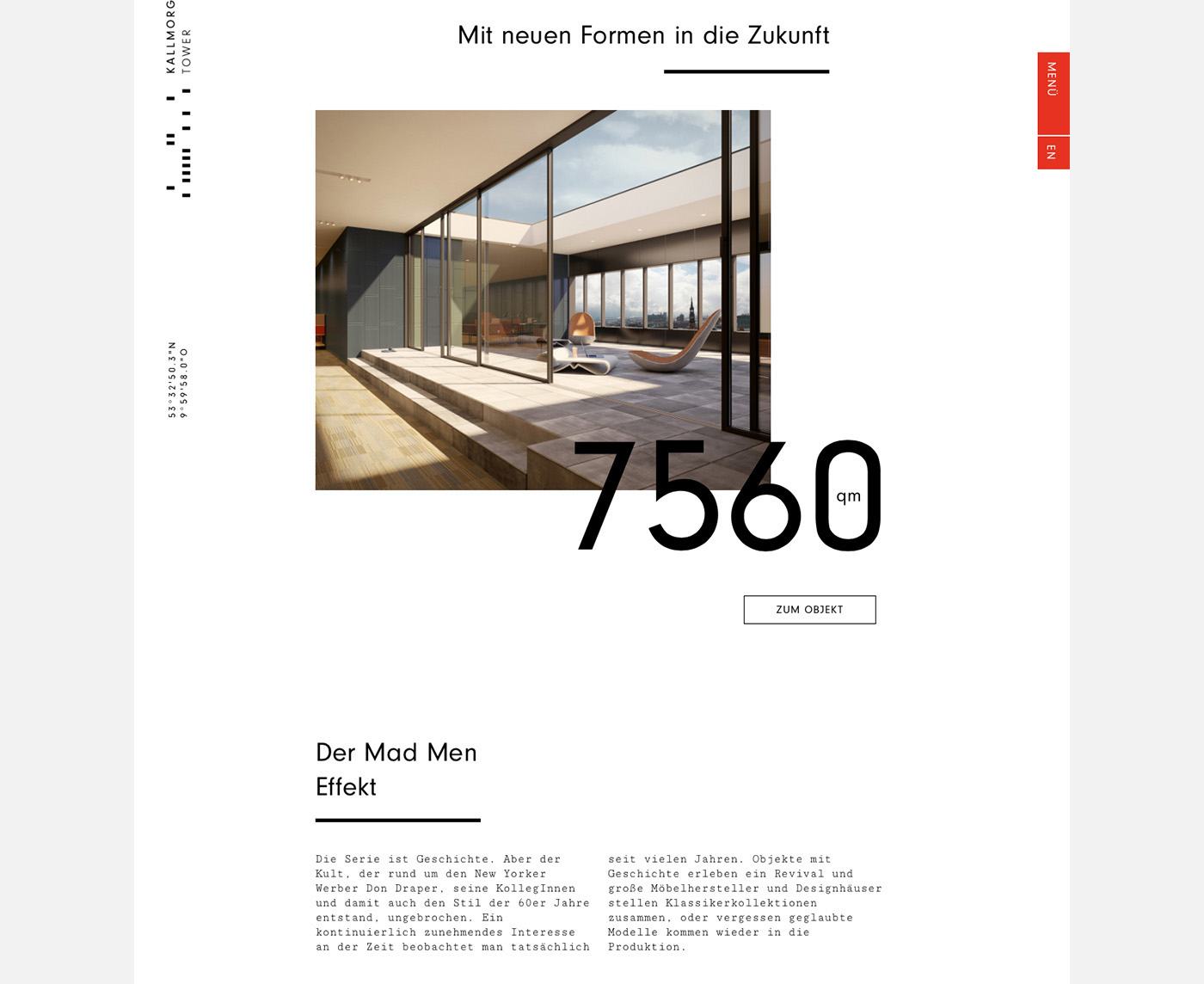 KALLMORG
TOWER

53°32'50.3"N
9°59'58.0"O

Mit neuen Formen in die Zukunft

MENÜ

EN

7560 qm

ZUM OBJEKT

Der Mad Men Effekt

Die Serie ist Geschichte. Aber der Kult, der rund um den New Yorker Werber Don Draper, seine KollegInnen und damit auch den Stil der 60er Jahre entstand, ungebrochen. Ein kontinuierlich zunehmendes Interesse an der Zeit beobachtet man tatsächlich

seit vielen Jahren. Objekte mit Geschichte erleben ein Revival und große Möbelhersteller und Designhäuser stellen Klassikerkollektionen zusammen, oder vergessen geglaubte Modelle kommen wieder in die Produktion.